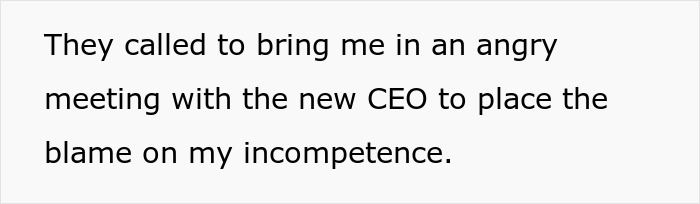 They called to bring me in an angry meeting with the new CEO to place the blame on my incompetence.